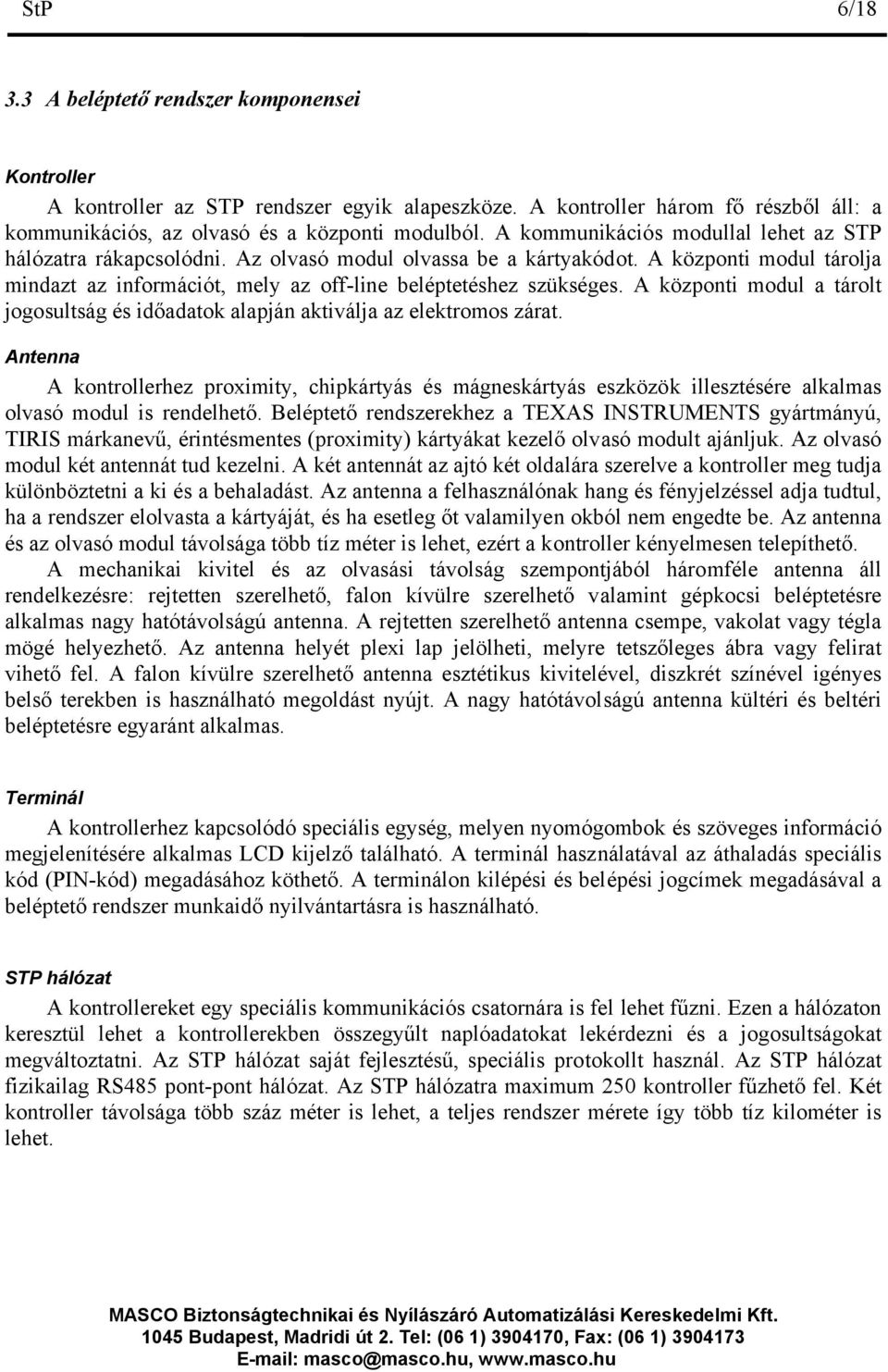 StP 6/18

3.3 A beléptető rendszer komponensei

Kontroller

A kontroller az STP rendszer egyik alapeszköze. A kontroller három fő részből áll: a kommunikációs, az olvasó és a központi modulból. A kommunikációs modullal lehet az STP hálózatra rákapcsolódni. Az olvasó modul olvassa be a kártyakódot. A központi modul tárolja mindazt az információt, mely az off-line beléptetéshez szükséges. A központi modul a tárolt jogosultság és időadatok alapján aktiválja az elektromos zárat.

Antenna

A kontrollerhez proximity, chipkártyás és mágneskártyás eszközök illesztésére alkalmas olvasó modul is rendelhető. Beléptető rendszerekhez a TEXAS INSTRUMENTS gyártmányú, TIRIS márkanevű, érintésmentes (proximity) kártyákat kezelő olvasó modult ajánljuk. Az olvasó modul két antennát tud kezelni. A két antennát az ajtó két oldalára szerelve a kontroller meg tudja különböztetni a ki és a behaladást. Az antenna a felhasználónak hang és fényjelzéssel adja tudtul, ha a rendszer elolvasta a kártyáját, és ha esetleg őt valamilyen okból nem engedte be. Az antenna és az olvasó modul távolsága több tíz méter is lehet, ezért a kontroller kényelmesen telepíthető.

A mechanikai kivitel és az olvasási távolság szempontjából háromféle antenna áll rendelkezésre: rejtetten szerelhető, falon kívülre szerelhető valamint gépkocsi beléptetésre alkalmas nagy hatótávolságú antenna. A rejtetten szerelhető antenna csempe, vakolat vagy tégla mögé helyezhető. Az antenna helyét plexi lap jelölheti, melyre tetszőleges ábra vagy felirat vihető fel. A falon kívülre szerelhető antenna esztétikus kivitelével, diszkrét színével igényes belső terekben is használható megoldást nyújt. A nagy hatótávolságú antenna kültéri és beltéri beléptetésre egyaránt alkalmas.

Terminál

A kontrollerhez kapcsolódó speciális egység, melyen nyomógombok és szöveges információ megjelenítésére alkalmas LCD kijelző található. A terminál használatával az áthaladás speciális kód (PIN-kód) megadásához köthető. A terminálon kilépési és belépési jogcímek megadásával a beléptető rendszer munkaidő nyilvántartásra is használható.

STP hálózat

A kontrollereket egy speciális kommunikációs csatornára is fel lehet fűzni. Ezen a hálózaton keresztül lehet a kontrollerekben összegyűlt naplóadatokat lekérdezni és a jogosultságokat megváltoztatni. Az STP hálózat saját fejlesztésű, speciális protokollt használ. Az STP hálózat fizikailag RS485 pont-pont hálózat. Az STP hálózatra maximum 250 kontroller fűzhető fel. Két kontroller távolsága több száz méter is lehet, a teljes rendszer mérete így több tíz kilométer is lehet.

MASCO Biztonságtechnikai és Nyílászáró Automatizálási Kereskedelmi Kft.
1045 Budapest, Madridi út 2. Tel: (06 1) 3904170, Fax: (06 1) 3904173
E-mail: masco@masco.hu, www.masco.hu